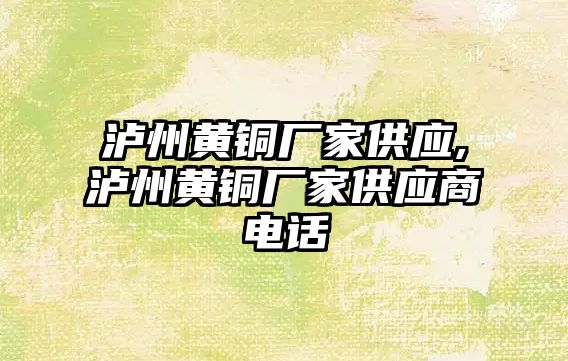 泸州黄铜厂家供应,泸州黄铜厂家供应商电话